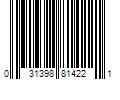 0 31398 81422 1